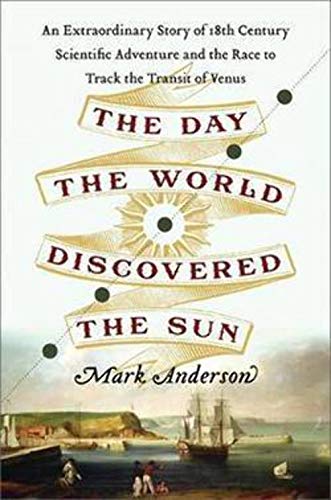 An Extraordinary Story of 18th Century Scientific Adventure and the Race to Track the Transit of Venus

THE DAY
THE WORLD
DISCOVERED
THE SUN

Mark Anderson